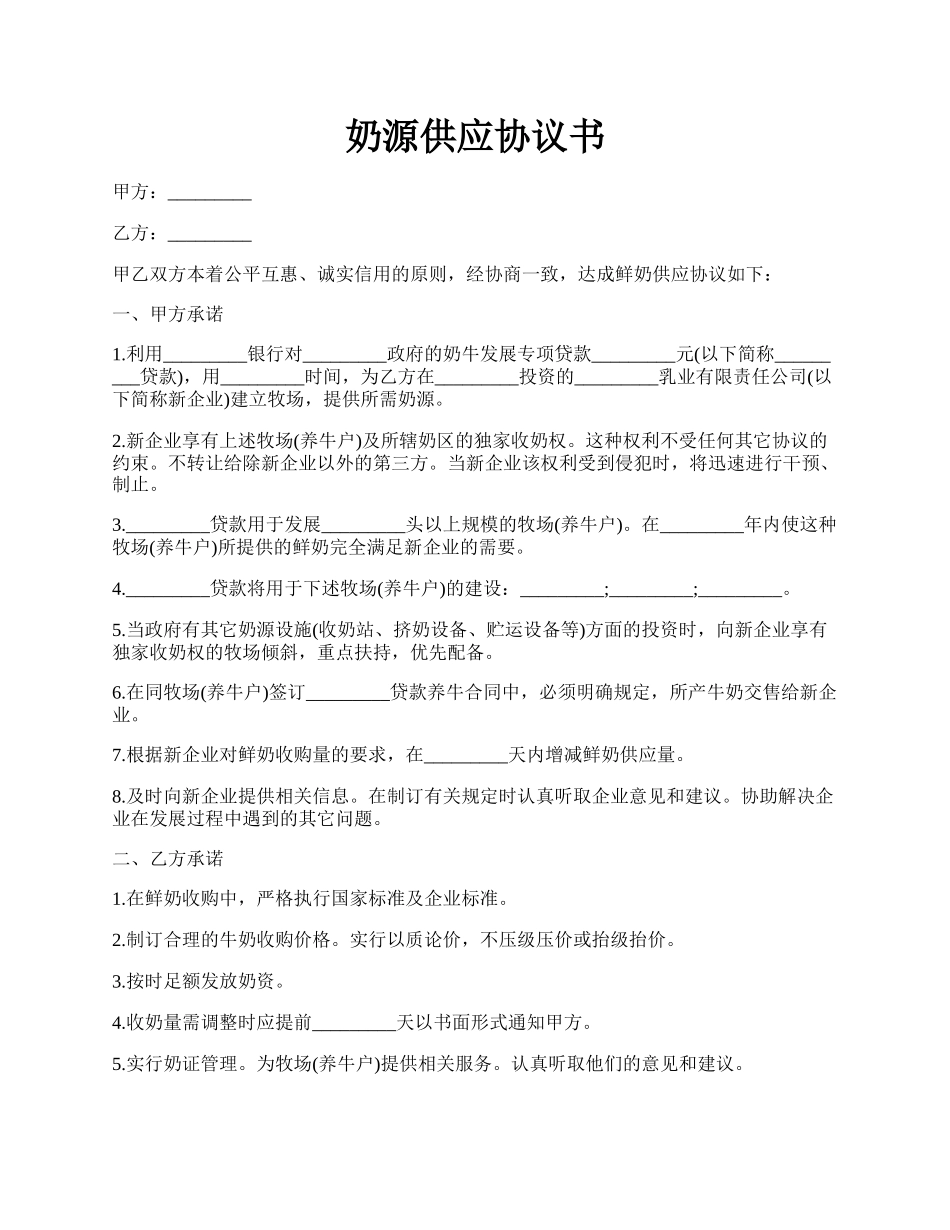 奶源供应协议书

甲方：_________

乙方：_________

甲乙双方本着公平互惠、诚实信用的原则，经协商一致，达成鲜奶供应协议如下：

一、甲方承诺

1.利用_________银行对_________政府的奶牛发展专项贷款_________元(以下简称_________贷款)，用_________时间，为乙方在_________投资的_________乳业有限责任公司(以下简称新企业)建立牧场，提供所需奶源。

2.新企业享有上述牧场(养牛户)及所辖奶区的独家收奶权。这种权利不受任何其它协议的约束。不转让给除新企业以外的第三方。当新企业该权利受到侵犯时，将迅速进行干预、制止。

3._________贷款用于发展_________头以上规模的牧场(养牛户)。在_________年内使这种牧场(养牛户)所提供的鲜奶完全满足新企业的需要。

4._________贷款将用于下述牧场(养牛户)的建设：_________;_________;_________。

5.当政府有其它奶源设施(收奶站、挤奶设备、贮运设备等)方面的投资时，向新企业享有独家收奶权的牧场倾斜，重点扶持，优先配备。

6.在同牧场(养牛户)签订_________贷款养牛合同中，必须明确规定，所产牛奶交售给新企业。

7.根据新企业对鲜奶收购量的要求，在_________天内增减鲜奶供应量。

8.及时向新企业提供相关信息。在制订有关规定时认真听取企业意见和建议。协助解决企业在发展过程中遇到的其它问题。

二、乙方承诺

1.在鲜奶收购中，严格执行国家标准及企业标准。

2.制订合理的牛奶收购价格。实行以质论价，不压级压价或抬级抬价。

3.按时足额发放奶资。

4.收奶量需调整时应提前_________天以书面形式通知甲方。

5.实行奶证管理。为牧场(养牛户)提供相关服务。认真听取他们的意见和建议。